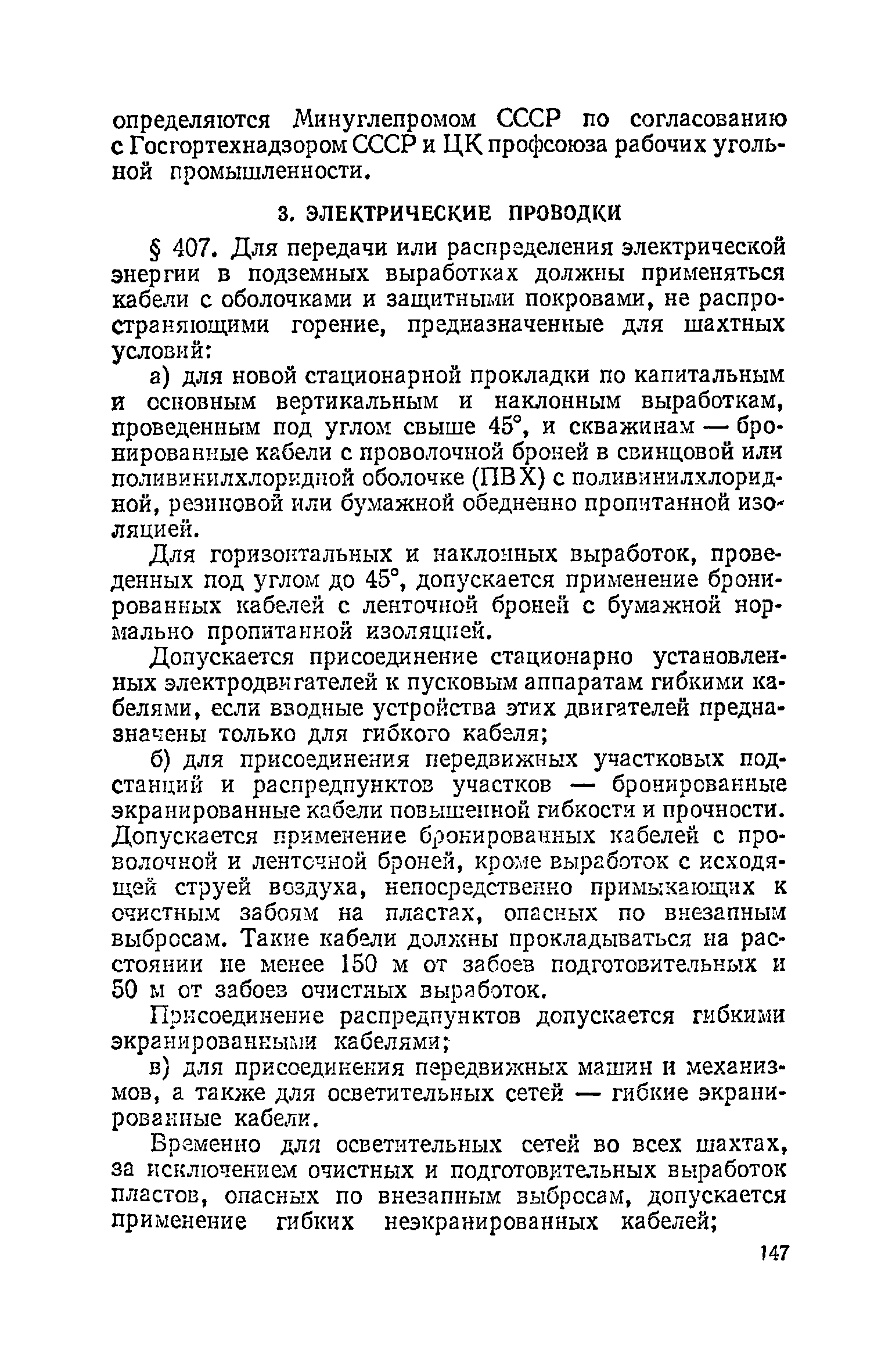 определяются Минуглепромом СССР по согласованию с Госгортехнадзором СССР и ЦК профсоюза рабочих угольной промышленности.

3. ЭЛЕКТРИЧЕСКИЕ ПРОВОДКИ

§ 407. Для передачи или распределения электрической энергии в подземных выработках должны применяться кабели с оболочками и защитными покровами, не распространяющими горение, предназначенные для шахтных условий:

а) для новой стационарной прокладки по капитальным и основным вертикальным и наклонным выработкам, проведенным под углом свыше 45°, и скважинам — бронированные кабели с проволочной броней в свинцовой или поливинилхлоридной оболочке (ПВХ) с поливинилхлоридной, резиновой или бумажной обедненно пропитанной изоляцией.

Для горизонтальных и наклонных выработок, проведенных под углом до 45°, допускается применение бронированных кабелей с ленточной броней с бумажной нормально пропитанной изоляцией.

Допускается присоединение стационарно установленных электродвигателей к пусковым аппаратам гибкими кабелями, если вводные устройства этих двигателей предназначены только для гибкого кабеля;

б) для присоединения передвижных участковых подстанций и распредпунктов участков — бронированные экранированные кабели повышенной гибкости и прочности. Допускается применение бронированных кабелей с проволочной и ленточной броней, кроме выработок с исходящей струей воздуха, непосредственно примыкающих к очистным забоям на пластах, опасных по внезапным выбросам. Такие кабели должны прокладываться на расстоянии не менее 150 м от забоев подготовительных и 50 м от забоев очистных выработок.

Присоединение распредпунктов допускается гибкими экранированными кабелями;

в) для присоединения передвижных машин и механизмов, а также для осветительных сетей — гибкие экранированные кабели.

Временно для осветительных сетей во всех шахтах, за исключением очистных и подготовительных выработок пластов, опасных по внезапным выбросам, допускается применение гибких неэкранированных кабелей;

147